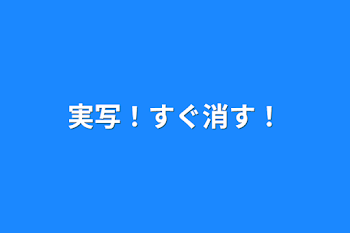 実写！すぐ消す！